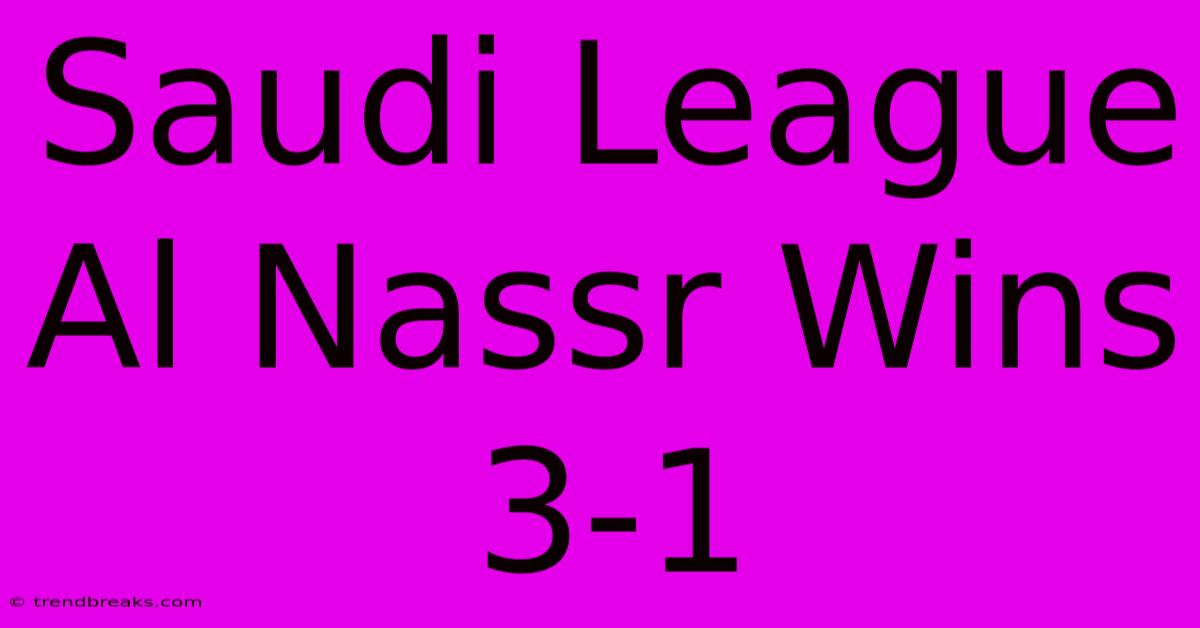 Saudi League Al Nassr Wins 3-1

© trendbreaks.com